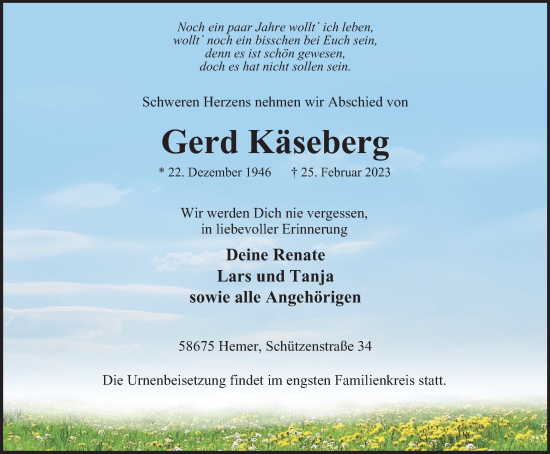 Noch ein paar Jahre wollt´ ich leben,
wollt´ noch ein bisschen bei Euch sein,
denn es ist schön gewesen,
doch es hat nicht sollen sein.

Schweren Herzens nehmen wir Abschied von

Gerd Käseberg

* 22. Dezember 1946 † 25. Februar 2023

Wir werden Dich nie vergessen,
in liebevoller Erinnerung

Deine Renate
Lars und Tanja
sowie alle Angehörigen

58675 Hemer, Schützenstraße 34

Die Urnenbeisetzung findet im engsten Familienkreis statt.